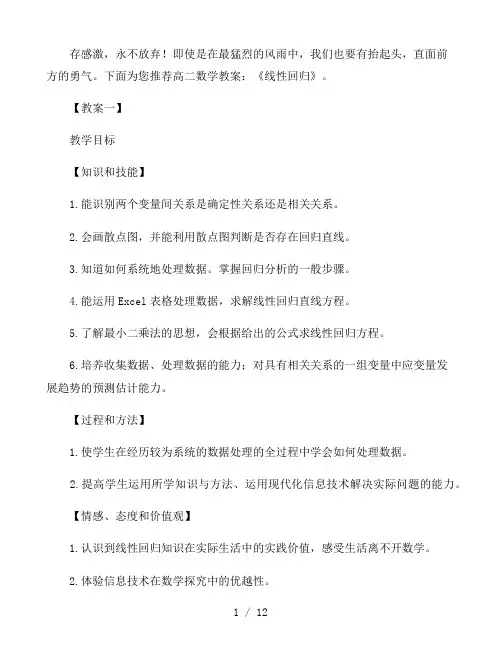 存感激，永不放弃！即使是在最猛烈的风雨中，我们也要有抬起头，直面前方的勇气。下面为您推荐高二数学教案：《线性回归》。

【教案一】

教学目标

【知识和技能】

1.能识别两个变量间关系是确定性关系还是相关关系。

2.会画散点图，并能利用散点图判断是否存在回归直线。

3.知道如何系统地处理数据。掌握回归分析的一般步骤。

4.能运用 Excel 表格处理数据，求解线性回归直线方程。

5.了解最小二乘法的思想，会根据给出的公式求线性回归方程。

6.培养收集数据、处理数据的能力；对具有相关关系的一组变量中应变量发展趋势的预测估计能力。

【过程和方法】

1.使学生在经历较为系统的数据处理的全过程中学会如何处理数据。

2.提高学生运用所学知识与方法、运用现代化信息技术解决实际问题的能力。

【情感、态度和价值观】

1.认识到线性回归知识在实际生活中的实践价值，感受生活离不开数学。

2.体验信息技术在数学探究中的优越性。

1 / 12